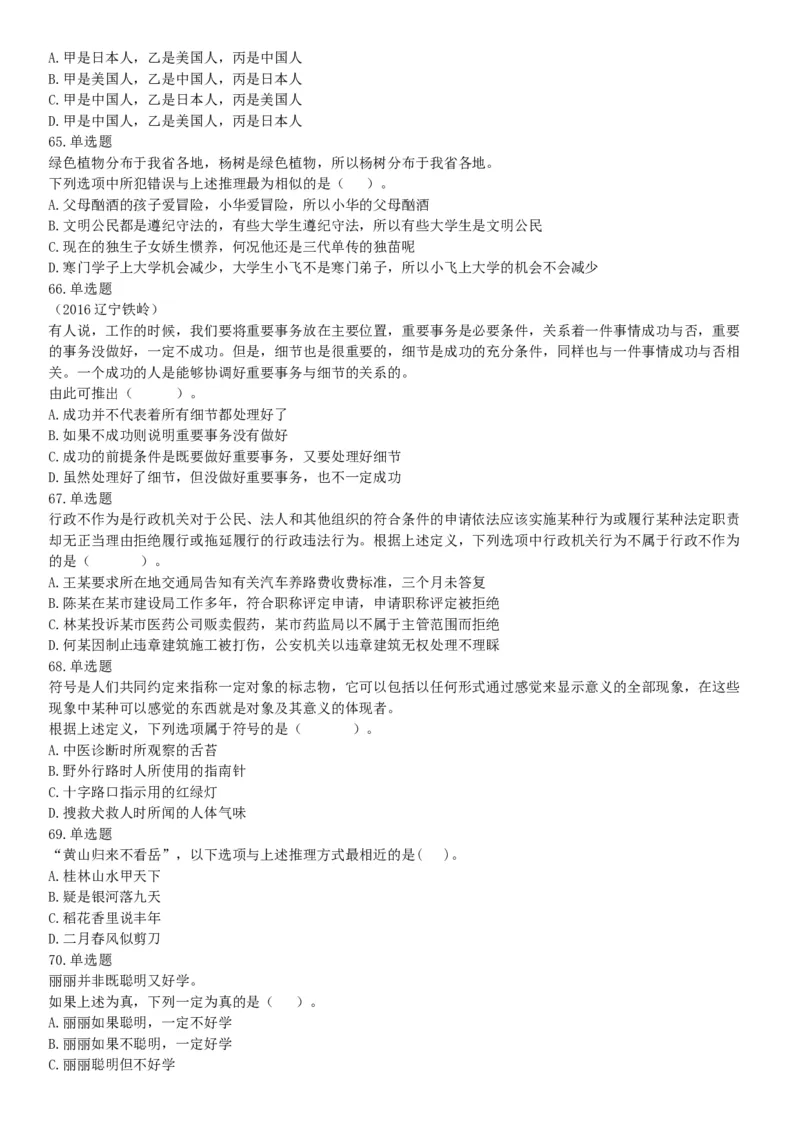 A. 甲是日本人，乙是美国人，丙是中国人
B. 甲是美国人，乙是中国人，丙是日本人
C. 甲是中国人，乙是日本人，丙是美国人
D. 甲是中国人，乙是美国人，丙是日本人
65. 单选题
绿色植物分布于我省各地，杨树是绿色植物，所以杨树分布于我省各地。
下列选项中所犯错误与上述推理最为相似的是（　　）。
A. 父母酗酒的孩子爱冒险，小华爱冒险，所以小华的父母酗酒
B. 文明公民都是遵纪守法的，有些大学生遵纪守法，所以有些大学生是文明公民
C. 现在的独生子女娇生惯养，何况他还是三代单传的独苗呢
D. 寒门学子上大学机会减少，大学生小飞不是寒门弟子，所以小飞上大学的机会不会减少
66. 单选题
（2016 辽宁铁岭）
有人说，工作的时候，我们要将重要事务放在主要位置，重要事务是必要条件，关系着一件事情成功与否，重要的事务没做好，一定不成功。但是，细节也是很重要的，细节是成功的充分条件，同样也与一件事情成功与否相关。一个成功的人是能够协调好重要事务与细节的关系的。
由此可推出（　　　）。
A. 成功并不代表着所有细节都处理好了
B. 如果不成功则说明重要事务没有做好
C. 成功的前提条件是既要做好重要事务，又要处理好细节
D. 虽然处理好了细节，但没做好重要事务，也不一定成功
67. 单选题
行政不作为是行政机关对于公民、法人和其他组织的符合条件的申请依法应该实施某种行为或履行某种法定职责却无正当理由拒绝履行或拖延履行的行政违法行为。根据上述定义，下列选项中行政机关行为不属于行政不作为的是（　　　）。
A. 王某要求所在地交通局告知有关汽车养路费收费标准，三个月未答复
B. 陈某在某市建设局工作多年，符合职称评定申请，申请职称评定被拒绝
C. 林某投诉某市医药公司贩卖假药，某市药监局以不属于主管范围而拒绝
D. 何某因制止违章建筑施工被打伤，公安机关以违章建筑无权处理不理睬
68. 单选题
符号是人们共同约定来指称一定对象的标志物，它可以包括以任何形式通过感觉来显示意义的全部现象，在这些现象中某种可以感觉的东西就是对象及其意义的体现者。
根据上述定义，下列选项属于符号的是（　　　）。
A. 中医诊断时所观察的舌苔
B. 野外行路时人所使用的指南针
C. 十字路口指示用的红绿灯
D. 搜救犬救人时所闻的人体气味
69. 单选题
“黄山归来不看岳”，以下选项与上述推理方式最相近的是（　）。
A. 桂林山水甲天下
B. 疑是银河落九天
C. 稻花香里说丰年
D. 二月春风似剪刀
70. 单选题
丽丽并非既聪明又好学。
如果上述为真，下列一定为真的是（　）。
A. 丽丽如果聪明，一定不好学
B. 丽丽如果不聪明，一定好学
C. 丽丽聪明但不好学